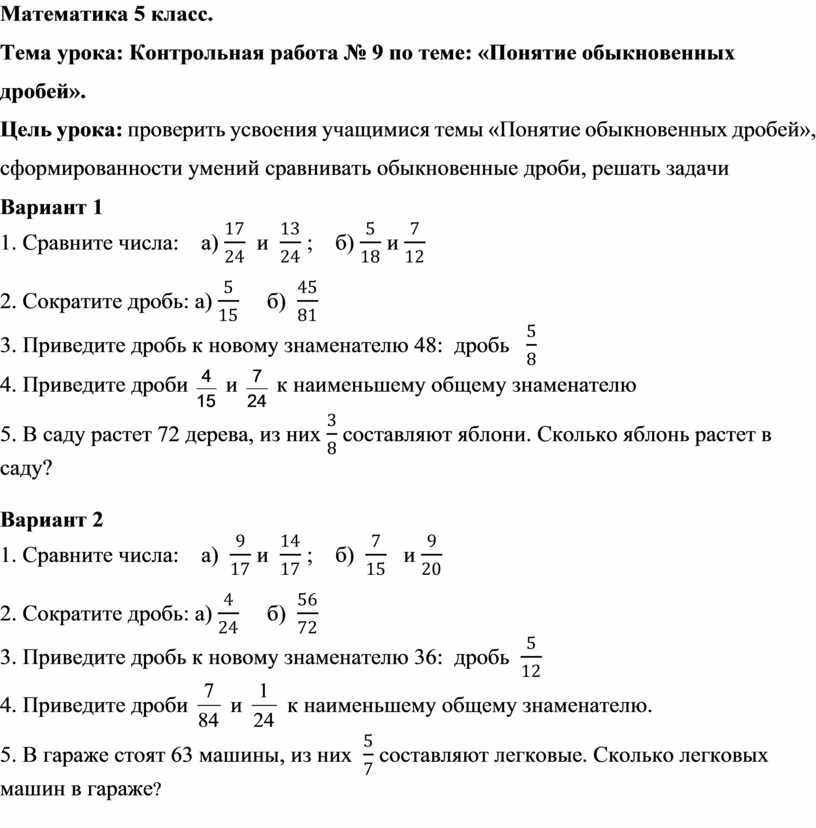 Математика 5 класс.

Тема урока: Контрольная работа № 9 по теме: «Понятие обыкновенных дробей».

Цель урока: проверить усвоения учащимися темы «Понятие обыкновенных дробей», сформированности умений сравнивать обыкновенные дроби, решать задачи

Вариант 1

1. Сравните числа: а) $\frac{17}{24}$ и $\frac{13}{24}$; б) $\frac{5}{18}$ и $\frac{7}{12}$

2. Сократите дробь: а) $\frac{5}{15}$ б) $\frac{45}{81}$

3. Приведите дробь к новому знаменателю 48: дробь $\frac{5}{8}$

4. Приведите дроби $\frac{4}{15}$ и $\frac{7}{24}$ к наименьшему общему знаменателю

5. В саду растет 72 дерева, из них $\frac{3}{8}$ составляют яблони. Сколько яблонь растет в саду?

Вариант 2

1. Сравните числа: а) $\frac{9}{17}$ и $\frac{14}{17}$; б) $\frac{7}{15}$ и $\frac{9}{20}$

2. Сократите дробь: а) $\frac{4}{24}$ б) $\frac{56}{72}$

3. Приведите дробь к новому знаменателю 36: дробь $\frac{5}{12}$

4. Приведите дроби $\frac{7}{84}$ и $\frac{1}{24}$ к наименьшему общему знаменателю.

5. В гараже стоят 63 машины, из них $\frac{5}{7}$ составляют легковые. Сколько легковых машин в гараже?